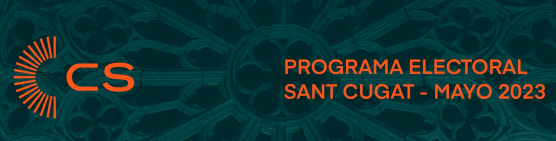 CS

PROGRAMA ELECTORAL
SANT CUGAT - MAYO 2023